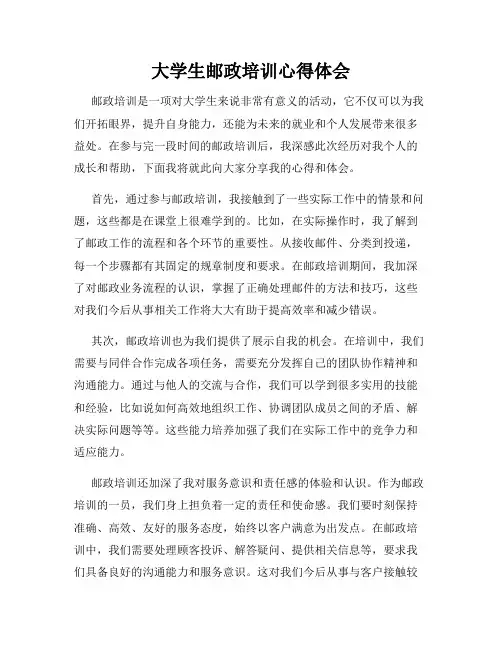 大学生邮政培训心得体会

邮政培训是一项对大学生来说非常有意义的活动，它不仅可以为我们开拓眼界，提升自身能力，还能为未来的就业和个人发展带来很多益处。在参与完一段时间的邮政培训后，我深感此次经历对我个人的成长和帮助，下面我将就此向大家分享我的心得和体会。

首先，通过参与邮政培训，我接触到了一些实际工作中的情景和问题，这些都是在课堂上很难学到的。比如，在实际操作时，我了解到了邮政工作的流程和各个环节的重要性。从接收邮件、分类到投递，每一个步骤都有其固定的规章制度和要求。在邮政培训期间，我加深了对邮政业务流程的认识，掌握了正确处理邮件的方法和技巧，这些对我们今后从事相关工作将大大有助于提高效率和减少错误。

其次，邮政培训也为我们提供了展示自我的机会。在培训中，我们需要与同伴合作完成各项任务，需要充分发挥自己的团队协作精神和沟通能力。通过与他人的交流与合作，我们可以学到很多实用的技能和经验，比如说如何高效地组织工作、协调团队成员之间的矛盾、解决实际问题等等。这些能力培养加强了我们在实际工作中的竞争力和适应能力。

邮政培训还加深了我对服务意识和责任感的体验和认识。作为邮政培训的一员，我们身上担负着一定的责任和使命感。我们要时刻保持准确、高效、友好的服务态度，始终以客户满意为出发点。在邮政培训中，我们需要处理顾客投诉、解答疑问、提供相关信息等，要求我们具备良好的沟通能力和服务意识。这对我们今后从事与客户接触较